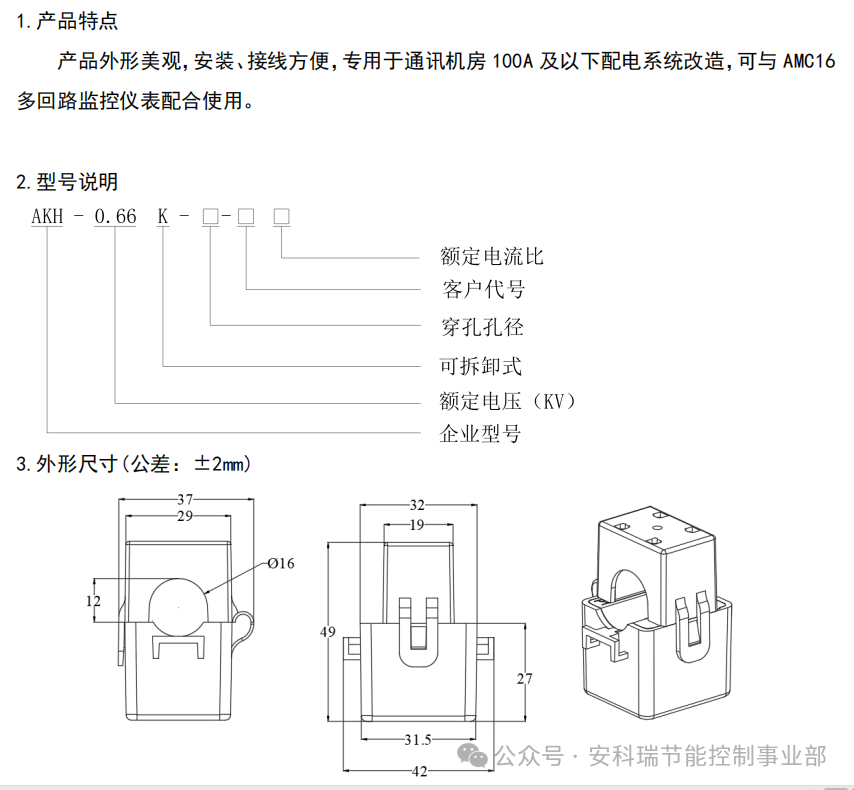 1. 产品特点

产品外形美观，安装、接线方便，专用于通讯机房 100A 及以下配电系统改造，可与 AMC16 多回路监控仪表配合使用。

2. 型号说明

AKH - 0.66 K - □-□ □

额定电流比
客户代号
穿孔孔径
可拆卸式
额定电压（KV）
企业型号

3. 外形尺寸（公差：±2mm）

37
29
Ø16
12

32
19
49
27
31.5
42

公众号 · 安科瑞节能控制事业部